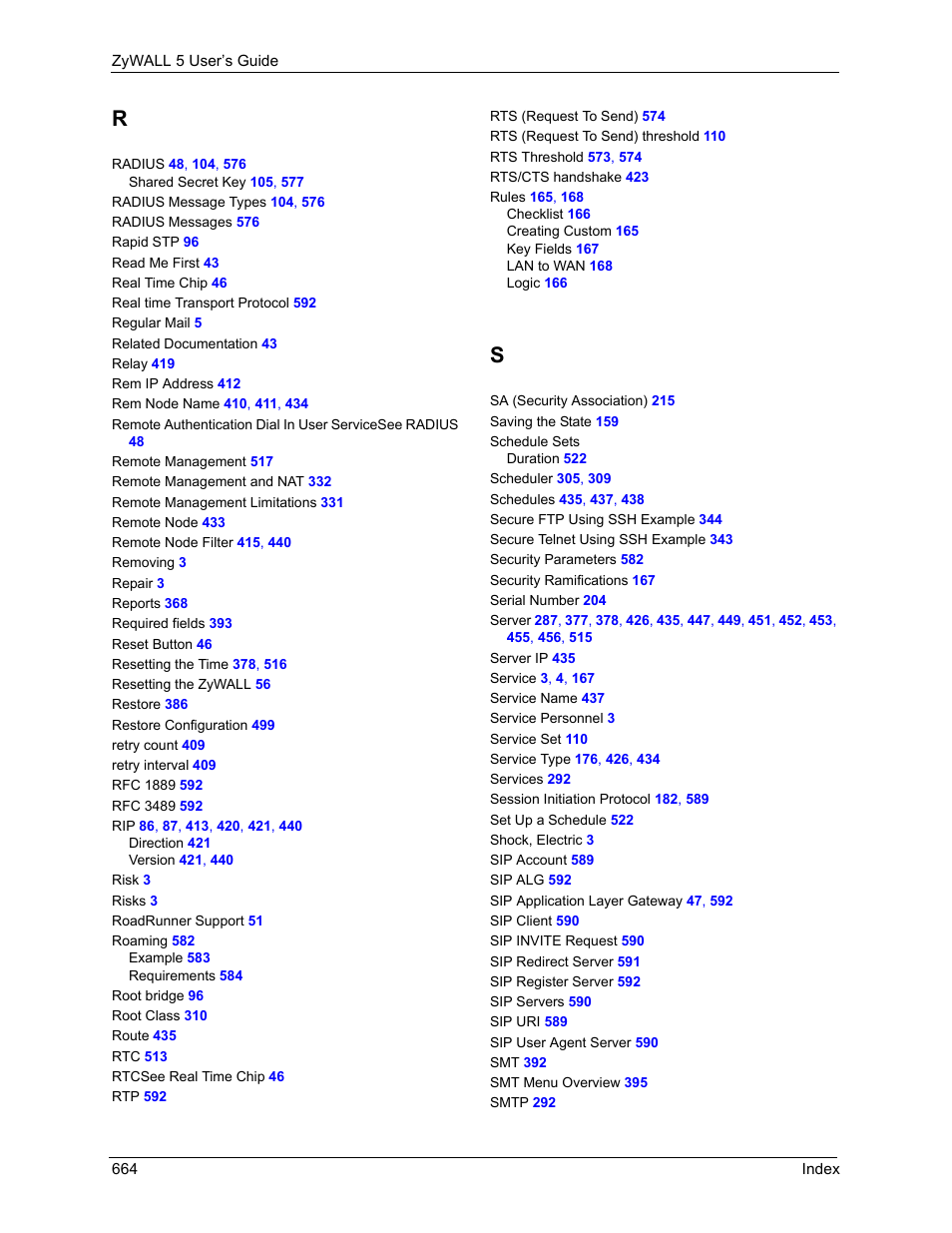 ZyWALL 5 User's Guide

R

RADIUS 48, 104, 576
Shared Secret Key 105, 577
RADIUS Message Types 104, 576
RADIUS Messages 576
Rapid STP 96
Read Me First 43
Real Time Chip 46
Real time Transport Protocol 592
Regular Mail 5
Related Documentation 43
Relay 419
Rem IP Address 412
Rem Node Name 410, 411, 434
Remote Authentication Dial In User ServiceSee RADIUS 48
Remote Management 517
Remote Management and NAT 332
Remote Management Limitations 331
Remote Node 433
Remote Node Filter 415, 440
Removing 3
Repair 3
Reports 368
Required fields 393
Reset Button 46
Resetting the Time 378, 516
Resetting the ZyWALL 56
Restore 386
Restore Configuration 499
retry count 409
retry interval 409
RFC 1889 592
RFC 3489 592
RIP 86, 87, 413, 420, 421, 440
Direction 421
Version 421, 440
Risk 3
Risks 3
RoadRunner Support 51
Roaming 582
Example 583
Requirements 584
Root bridge 96
Root Class 310
Route 435
RTC 513
RTCSee Real Time Chip 46
RTP 592

RTS (Request To Send) 574
RTS (Request To Send) threshold 110
RTS Threshold 573, 574
RTS/CTS handshake 423
Rules 165, 168
Checklist 166
Creating Custom 165
Key Fields 167
LAN to WAN 168
Logic 166

S

SA (Security Association) 215
Saving the State 159
Schedule Sets
Duration 522
Scheduler 305, 309
Schedules 435, 437, 438
Secure FTP Using SSH Example 344
Secure Telnet Using SSH Example 343
Security Parameters 582
Security Ramifications 167
Serial Number 204
Server 287, 377, 378, 426, 435, 447, 449, 451, 452, 453, 455, 456, 515
Server IP 435
Service 3, 4, 167
Service Name 437
Service Personnel 3
Service Set 110
Service Type 176, 426, 434
Services 292
Session Initiation Protocol 182, 589
Set Up a Schedule 522
Shock, Electric 3
SIP Account 589
SIP ALG 592
SIP Application Layer Gateway 47, 592
SIP Client 590
SIP INVITE Request 590
SIP Redirect Server 591
SIP Register Server 592
SIP Servers 590
SIP URI 589
SIP User Agent Server 590
SMT 392
SMT Menu Overview 395
SMTP 292

664 Index